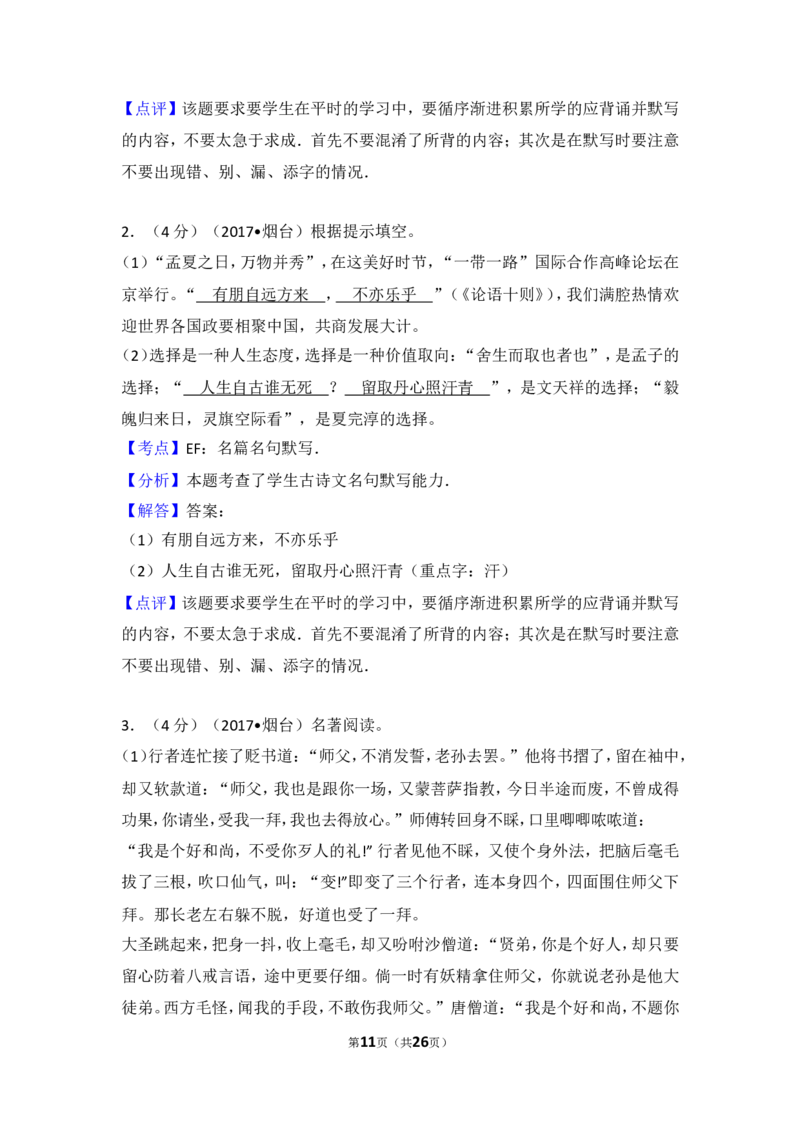 【点评】该题要求要学生在平时的学习中，要循序渐进积累所学的应背诵并默写的内容，不要太急于求成．首先不要混淆了所背的内容；其次是在默写时要注意不要出现错、别、漏、添字的情况．

2．（4分）（2017•烟台）根据提示填空。

(1)“孟夏之日，万物并秀”，在这美好时节，“一带一路”国际合作高峰论坛在京举行。“有朋自远方来，不亦乐乎”（《论语十则》），我们满腔热情欢迎世界各国政要相聚中国，共商发展大计。

(2)选择是一种人生态度，选择是一种价值取向：“舍生而取也者也”，是孟子的选择；“人生自古谁无死？留取丹心照汗青”，是文天祥的选择；“毅魄归来日，灵旗空际看”，是夏完淳的选择。

【考点】EF：名篇名句默写．

【分析】本题考查了学生古诗文名句默写能力．

【解答】答案：

（1）有朋自远方来，不亦乐乎

（2）人生自古谁无死，留取丹心照汗青（重点字：汗）

【点评】该题要求要学生在平时的学习中，要循序渐进积累所学的应背诵并默写的内容，不要太急于求成．首先不要混淆了所背的内容；其次是在默写时要注意不要出现错、别、漏、添字的情况．

3．（4分）（2017•烟台）名著阅读。

(1)行者连忙接了贬书道：“师父，不消发誓，老孙去罢。”他将书摺了，留在袖中，却又软款道：“师父，我也是跟你一场，又蒙菩萨指教，今日半途而废，不曾成得功果，你请坐，受我一拜，我也去得放心。”师傅转回身不睬，口里唧唧哝哝道：“我是个好和尚，不受你歹人的礼！”行者见他不睬，又使个身外法，把脑后毫毛拔了三根，吹口仙气，叫：“变！”即变了三个行者，连本身四个，四面围住师父下拜。那长老左右躲不脱，好道也受了一拜。

大圣跳起来，把身一抖，收上毫毛，却又吩咐沙僧道：“贤弟，你是个好人，却只要留心防着八戒言语，途中更要仔细。倘一时有妖精拿住师父，你就说老孙是他大徒弟。西方毛怪，闻我的手段，不敢伤我师父。”唐僧道：“我是个好和尚，不题你

第11页（共26页）